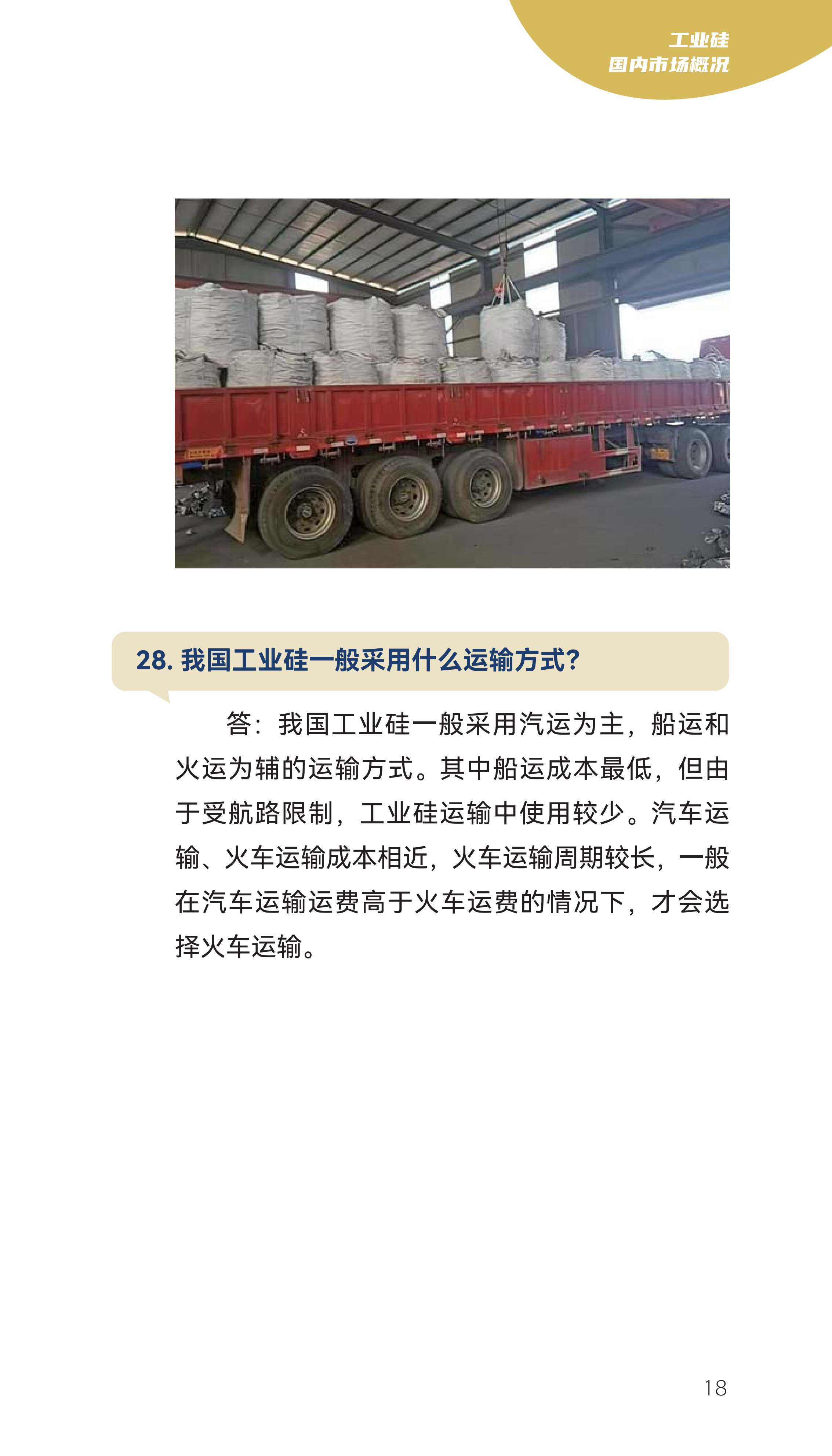 工业硅
国内市场概况

28. 我国工业硅一般采用什么运输方式？

答：我国工业硅一般采用汽运为主，船运和火运为辅的运输方式。其中船运成本最低，但由于受航路限制，工业硅运输中使用较少。汽车运输、火车运输成本相近，火车运输周期较长，一般在汽车运输运费高于火车运费的情况下，才会选择火车运输。

18